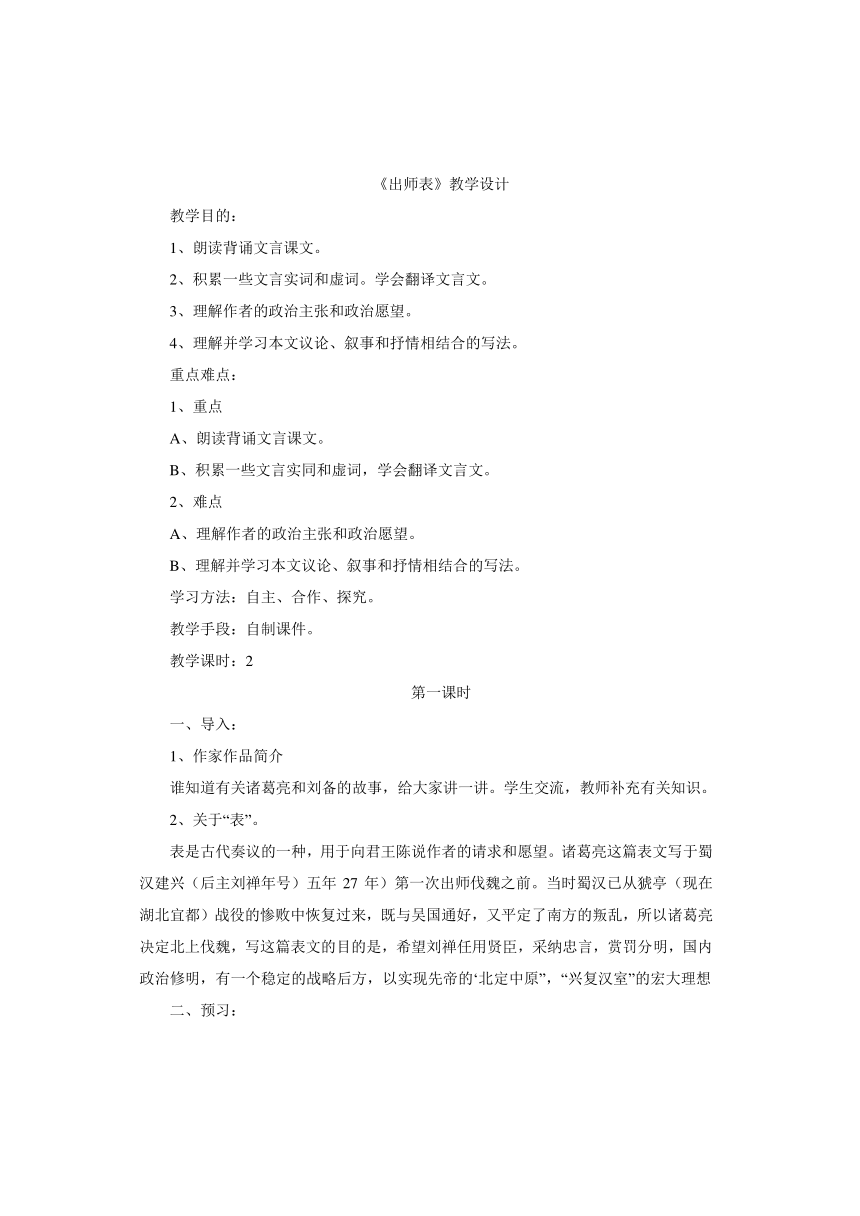 《出师表》教学设计

教学目的：

1、朗读背诵文言课文。

2、积累一些文言实词和虚词。学会翻译文言文。

3、理解作者的政治主张和政治愿望。

4、理解并学习本文议论、叙事和抒情相结合的写法。

重点难点：

1、重点

A、朗读背诵文言课文。

B、积累一些文言实同和虚词，学会翻译文言文。

2、难点

A、理解作者的政治主张和政治愿望。

B、理解并学习本文议论、叙事和抒情相结合的写法。

学习方法：自主、合作、探究。

教学手段：自制课件。

教学课时：2

第一课时

一、导入：

1、作家作品简介

谁知道有关诸葛亮和刘备的故事，给大家讲一讲。学生交流，教师补充有关知识。

2、关于“表”。

表是古代奏议的一种，用于向君王陈说作者的请求和愿望。诸葛亮这篇表文写于蜀汉建兴（后主刘禅年号）五年 27 年）第一次出师伐魏之前。当时蜀汉已从猇亭（现在湖北宜都）战役的惨败中恢复过来，既与吴国通好，又平定了南方的叛乱，所以诸葛亮决定北上伐魏，写这篇表文的目的是，希望刘禅任用贤臣，采纳忠言，赏罚分明，国内政治修明，有一个稳定的战略后方，以实现先帝的‘北定中原”，“兴复汉室”的宏大理想

二、预习：